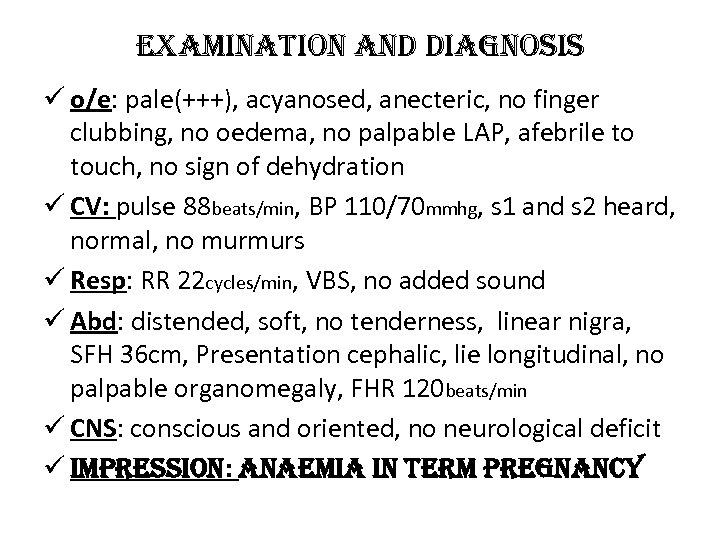 EXAMINATION AND DIAGNOSIS

✓ o/e: pale(+++), acyanosed, anecteric, no finger clubbing, no oedema, no palpable LAP, afebrile to touch, no sign of dehydration

✓ CV: pulse 88beats/min, BP 110/70mmhg, s1 and s2 heard, normal, no murmurs

✓ Resp: RR 22cycles/min, VBS, no added sound

✓ Abd: distended, soft, no tenderness, linear nigra, SFH 36cm, Presentation cephalic, lie longitudinal, no palpable organomegaly, FHR 120beats/min

✓ CNS: conscious and oriented, no neurological deficit

✓ IMPRESSION: ANAEMIA IN TERM PREGNANCY